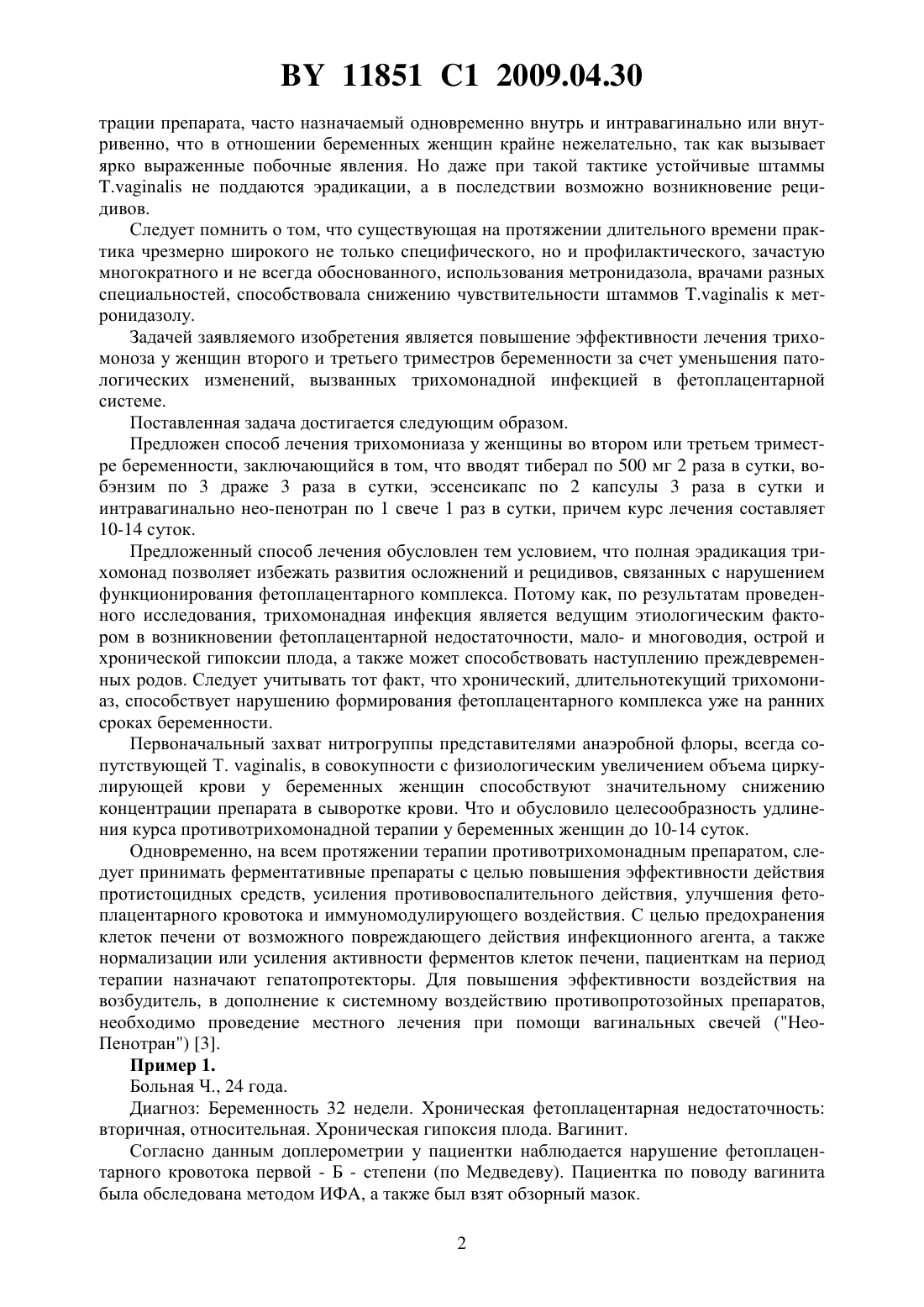 BY 11851 C1 2009.04.30

трации препарата, часто назначаемый одновременно внутрь и интравагинально или внутривенно, что в отношении беременных женщин крайне нежелательно, так как вызывает ярко выраженные побочные явления. Но даже при такой тактике устойчивые штаммы T.vaginalis не поддаются эрадикации, а в последствии возможно возникновение рецидивов.

Следует помнить о том, что существующая на протяжении длительного времени практика чрезмерно широкого не только специфического, но и профилактического, зачастую многократного и не всегда обоснованного, использования метронидазола, врачами разных специальностей, способствовала снижению чувствительности штаммов T.vaginalis к метронидазолу.

Задачей заявляемого изобретения является повышение эффективности лечения трихомоноза у женщин второго и третьего триместров беременности за счет уменьшения патологических изменений, вызванных трихомонадной инфекцией в фетоплацентарной системе.

Поставленная задача достигается следующим образом.

Предложен способ лечения трихомониаза у женщины во втором или третьем триместре беременности, заключающийся в том, что вводят тиберал по 500 мг 2 раза в сутки, вобэнзим по 3 драже 3 раза в сутки, эссенсикапс по 2 капсулы 3 раза в сутки и интравагинально нео-пенотран по 1 свече 1 раз в сутки, причем курс лечения составляет 10-14 суток.

Предложенный способ лечения обусловлен тем условием, что полная эрадикация трихомонад позволяет избежать развития осложнений и рецидивов, связанных с нарушением функционирования фетоплацентарного комплекса. Потому как, по результатам проведенного исследования, трихомонадная инфекция является ведущим этиологическим фактором в возникновении фетоплацентарной недостаточности, мало- и многоводия, острой и хронической гипоксии плода, а также может способствовать наступлению преждевременных родов. Следует учитывать тот факт, что хронический, длительнотекущий трихомониаз, способствует нарушению формирования фетоплацентарного комплекса уже на ранних сроках беременности.

Первоначальный захват нитрогруппы представителями анаэробной флоры, всегда сопутствующей T. vaginalis, в совокупности с физиологическим увеличением объема циркулирующей крови у беременных женщин способствуют значительному снижению концентрации препарата в сыворотке крови. Что и обусловило целесообразность удлинения курса противотрихомонадной терапии у беременных женщин до 10-14 суток.

Одновременно, на всем протяжении терапии противотрихомонадным препаратом, следует принимать ферментативные препараты с целью повышения эффективности действия протистоцидных средств, усиления противовоспалительного действия, улучшения фетоплацентарного кровотока и иммуномодулирующего воздействия. С целью предохранения клеток печени от возможного повреждающего действия инфекционного агента, а также нормализации или усиления активности ферментов клеток печени, пациенткам на период терапии назначают гепатопротекторы. Для повышения эффективности воздействия на возбудитель, в дополнение к системному воздействию противопротозойных препаратов, необходимо проведение местного лечения при помощи вагинальных свечей ("Нео-Пенотран") [3].

Пример 1.

Больная Ч., 24 года.

Диагноз: Беременность 32 недели. Хроническая фетоплацентарная недостаточность: вторичная, относительная. Хроническая гипоксия плода. Вагинит.

Согласно данным доплерометрии у пациентки наблюдается нарушение фетоплацентарного кровотока первой - Б - степени (по Медведеву). Пациентка по поводу вагинита была обследована методом ИФА, а также был взят обзорный мазок.

2